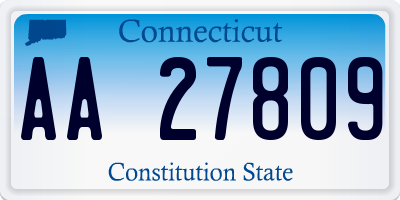 Connecticut

AA 27809

Constitution State